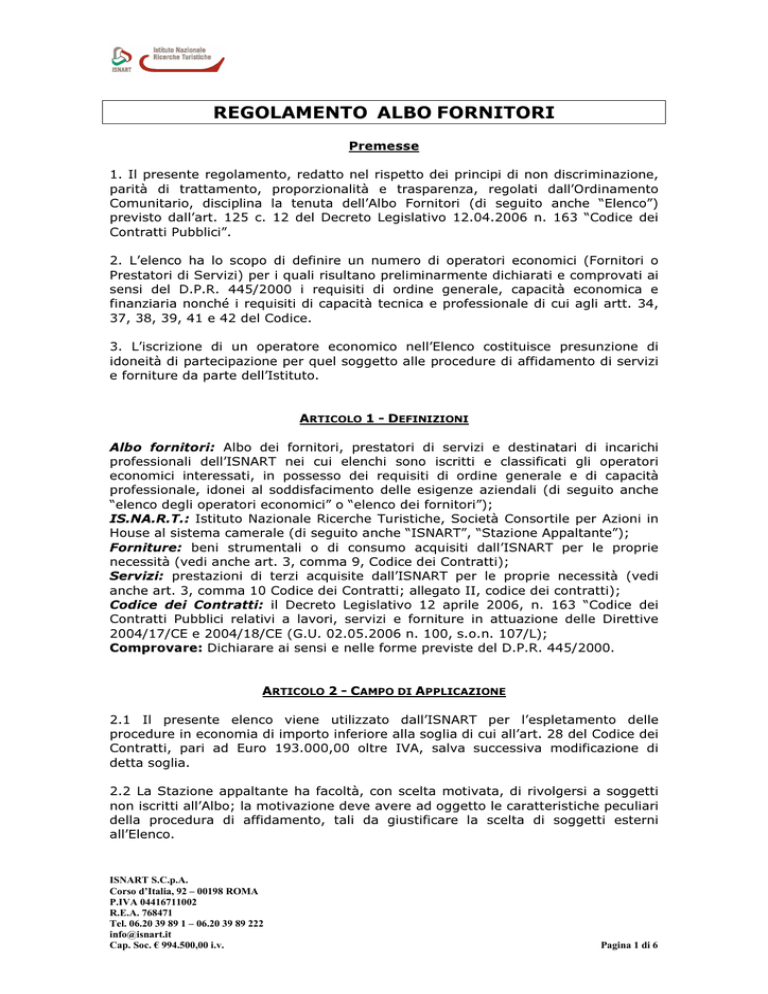 ISNART Istituto Nazionale Ricerche Turistiche

REGOLAMENTO ALBO FORNITORI

Premesse

1. Il presente regolamento, redatto nel rispetto dei principi di non discriminazione, parità di trattamento, proporzionalità e trasparenza, regolati dall'Ordinamento Comunitario, disciplina la tenuta dell'Albo Fornitori (di seguito anche "Elenco") previsto dall'art. 125 c. 12 del Decreto Legislativo 12.04.2006 n. 163 "Codice dei Contratti Pubblici".

2. L'elenco ha lo scopo di definire un numero di operatori economici (Fornitori o Prestatori di Servizi) per i quali risultano preliminarmente dichiarati e comprovati ai sensi del D.P.R. 445/2000 i requisiti di ordine generale, capacità economica e finanziaria nonché i requisiti di capacità tecnica e professionale di cui agli artt. 34, 37, 38, 39, 41 e 42 del Codice.

3. L'iscrizione di un operatore economico nell'Elenco costituisce presunzione di idoneità di partecipazione per quel soggetto alle procedure di affidamento di servizi e forniture da parte dell'Istituto.

ARTICOLO 1 - DEFINIZIONI

Albo fornitori: Albo dei fornitori, prestatori di servizi e destinatari di incarichi professionali dell'ISNART nei cui elenchi sono iscritti e classificati gli operatori economici interessati, in possesso dei requisiti di ordine generale e di capacità professionale, idonei al soddisfacimento delle esigenze aziendali (di seguito anche "elenco degli operatori economici" o "elenco dei fornitori");
IS.NA.R.T.: Istituto Nazionale Ricerche Turistiche, Società Consortile per Azioni in House al sistema camerale (di seguito anche "ISNART", "Stazione Appaltante");
Forniture: beni strumentali o di consumo acquisiti dall'ISNART per le proprie necessità (vedi anche art. 3, comma 9, Codice dei Contratti);
Servizi: prestazioni di terzi acquisite dall'ISNART per le proprie necessità (vedi anche art. 3, comma 10 Codice dei Contratti; allegato II, codice dei contratti);
Codice dei Contratti: il Decreto Legislativo 12 aprile 2006, n. 163 "Codice dei Contratti Pubblici relativi a lavori, servizi e forniture in attuazione delle Direttive 2004/17/CE e 2004/18/CE (G.U. 02.05.2006 n. 100, s.o.n. 107/L);
Comprovare: Dichiarare ai sensi e nelle forme previste del D.P.R. 445/2000.

ARTICOLO 2 - CAMPO DI APPLICAZIONE

2.1 Il presente elenco viene utilizzato dall'ISNART per l'espletamento delle procedure in economia di importo inferiore alla soglia di cui all'art. 28 del Codice dei Contratti, pari ad Euro 193.000,00 oltre IVA, salva successiva modificazione di detta soglia.

2.2 La Stazione appaltante ha facoltà, con scelta motivata, di rivolgersi a soggetti non iscritti all'Albo; la motivazione deve avere ad oggetto le caratteristiche peculiari della procedura di affidamento, tali da giustificare la scelta di soggetti esterni all'Elenco.

ISNART S.C.p.A.
Corso d'Italia, 92 – 00198 ROMA
P.IVA 04416711002
R.E.A. 768471
Tel. 06.20 39 89 1 – 06.20 39 89 222
info@isnart.it
Cap. Soc. € 994.500,00 i.v.

Pagina 1 di 6